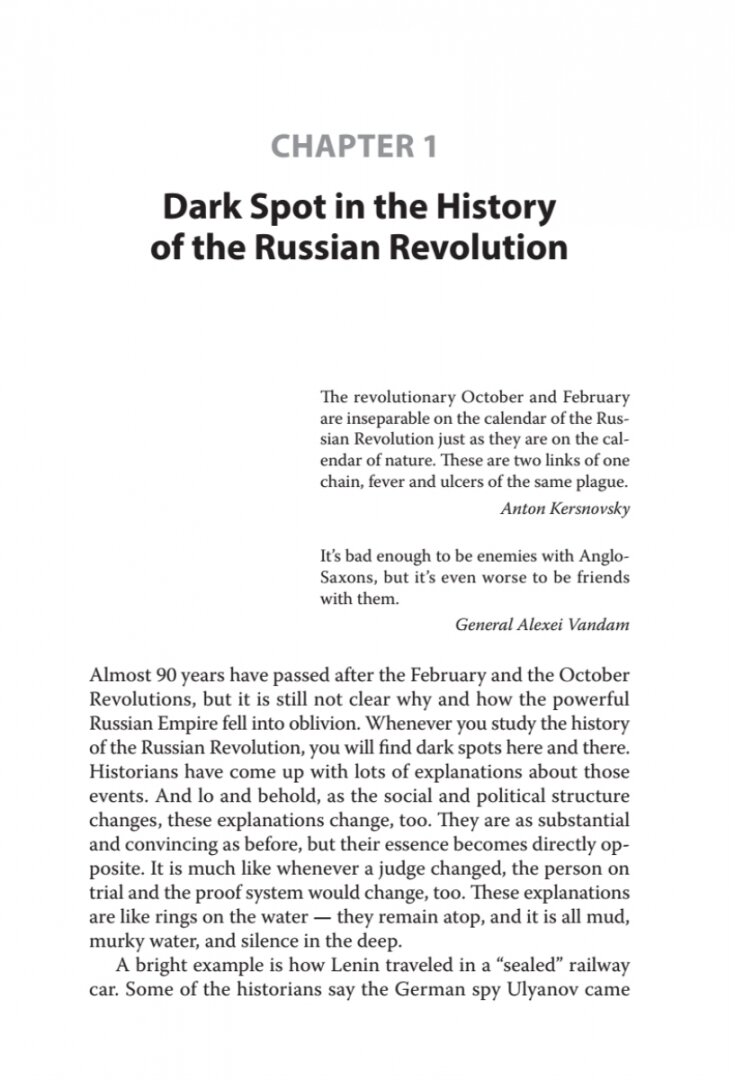 CHAPTER 1

Dark Spot in the History of the Russian Revolution

The revolutionary October and February are inseparable on the calendar of the Russian Revolution just as they are on the calendar of nature. These are two links of one chain, fever and ulcers of the same plague.

Anton Kersnovsky

It's bad enough to be enemies with Anglo-Saxons, but it's even worse to be friends with them.

General Alexei Vandam

Almost 90 years have passed after the February and the October Revolutions, but it is still not clear why and how the powerful Russian Empire fell into oblivion. Whenever you study the history of the Russian Revolution, you will find dark spots here and there. Historians have come up with lots of explanations about those events. And lo and behold, as the social and political structure changes, these explanations change, too. They are as substantial and convincing as before, but their essence becomes directly opposite. It is much like whenever a judge changed, the person on trial and the proof system would change, too. These explanations are like rings on the water — they remain atop, and it is all mud, murky water, and silence in the deep.

A bright example is how Lenin traveled in a "sealed" railway car. Some of the historians say the German spy Ulyanov came